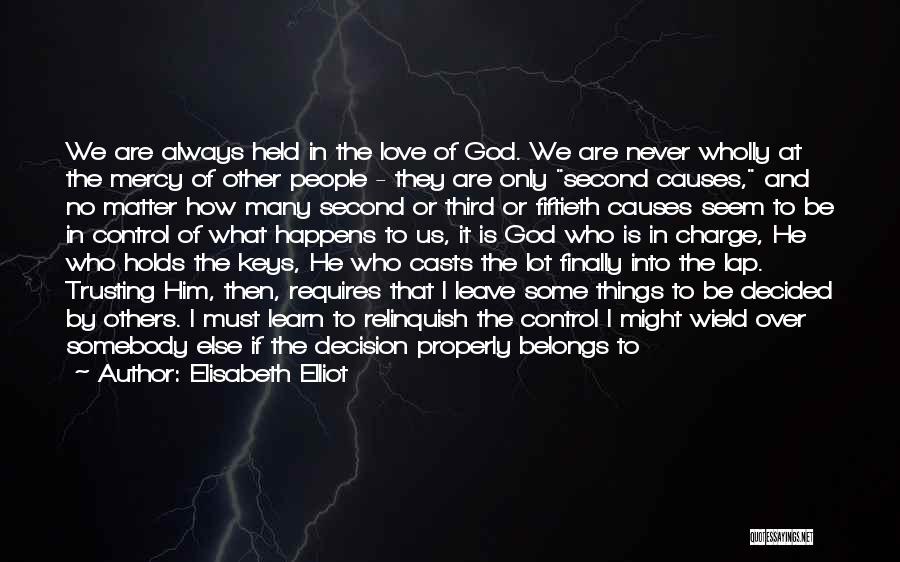 We are always held in the love of God. We are never wholly at the mercy of other people - they are only "second causes," and no matter how many second or third or fiftieth causes seem to be in control of what happens to us, it is God who is in charge, He who holds the keys, He who casts the lot finally into the lap. Trusting Him, then, requires that I leave some things to be decided by others. I must learn to relinquish the control I might wield over somebody else if the decision properly belongs to

~ Author: Elisabeth Elliot

QUOTESSAYINGS.NET